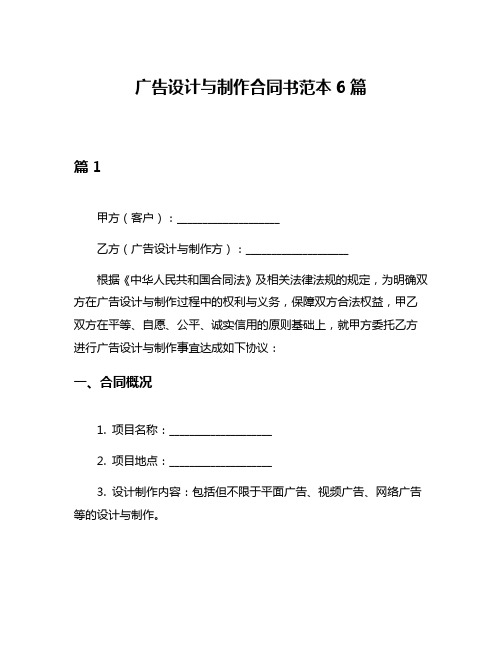 广告设计与制作合同书范本 6 篇

篇 1

甲方（客户）：__________________

乙方（广告设计与制作方）：__________________

根据《中华人民共和国合同法》及相关法律法规的规定，为明确双方在广告设计与制作过程中的权利与义务，保障双方合法权益，甲乙双方在平等、自愿、公平、诚实信用的原则基础上，就甲方委托乙方进行广告设计与制作事宜达成如下协议：

一、合同概况

1. 项目名称：__________________

2. 项目地点：__________________

3. 设计制作内容：包括但不限于平面广告、视频广告、网络广告等的设计与制作。